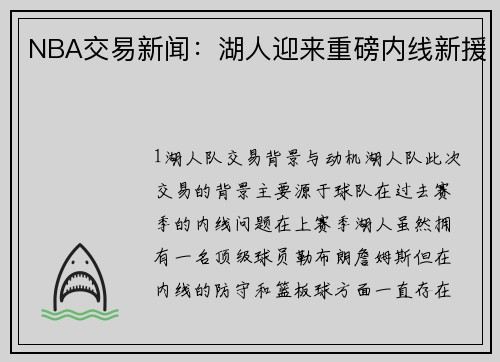 NBA交易新闻：湖人迎来重磅内线新援

1湖人队交易背景与动机湖人队此次交易的背景主要源于球队在过去赛季的内线问题在上赛季湖人虽然拥有一名顶级球员勒布朗詹姆斯但在内线的防守和篮板球方面一直存在